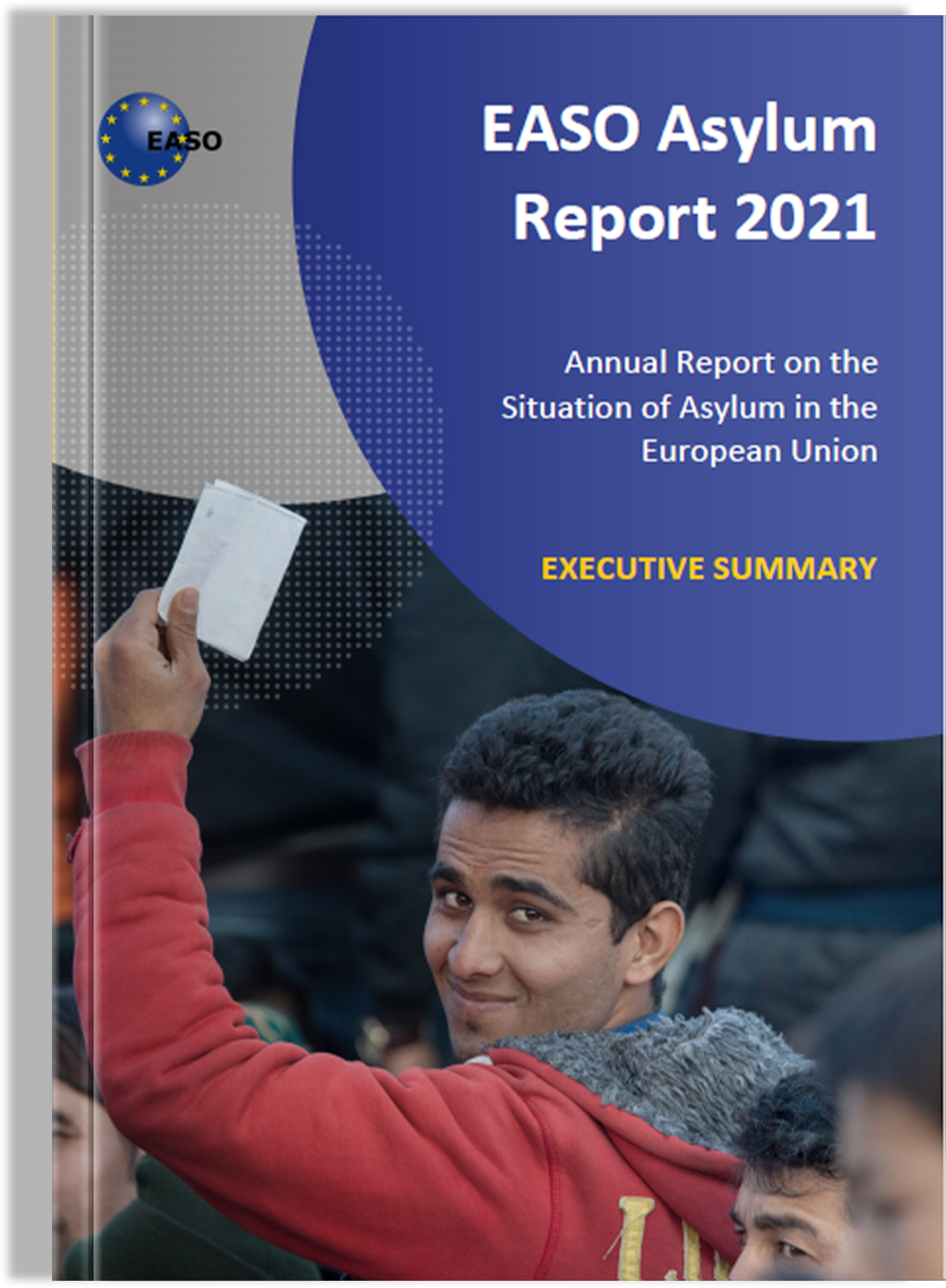 EASO

EASO Asylum Report 2021

Annual Report on the Situation of Asylum in the European Union

EXECUTIVE SUMMARY